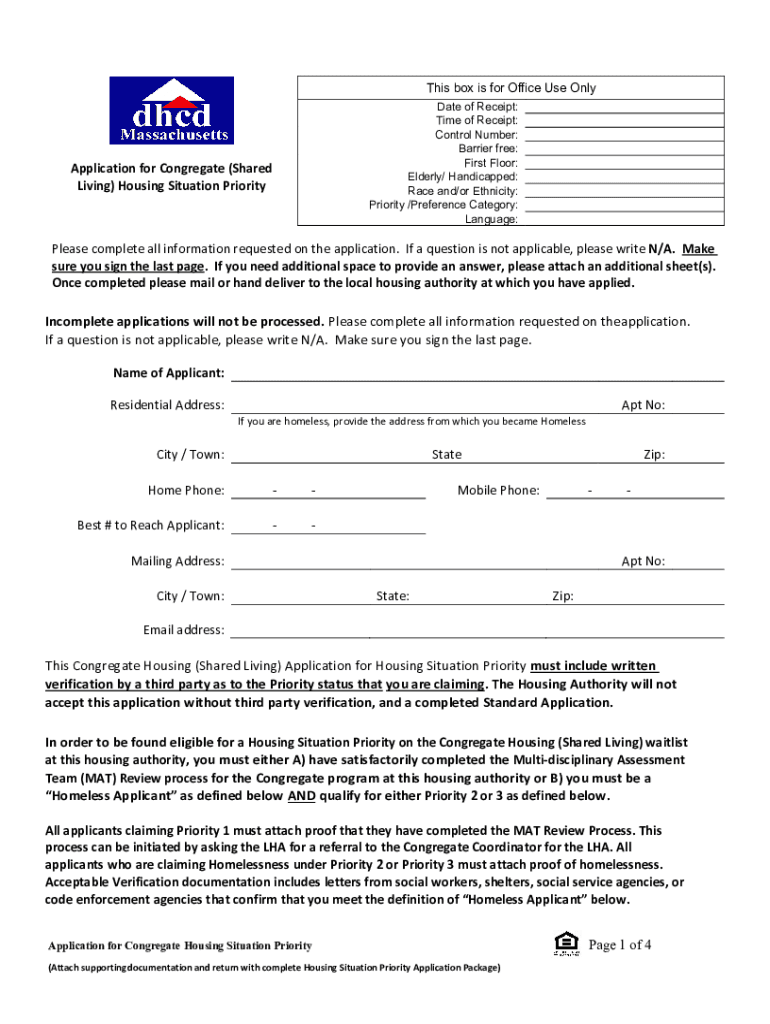 dhcd
Massachusetts

Application for Congregate (Shared Living) Housing Situation Priority

This box is for Office Use Only
Date of Receipt:
Time of Receipt:
Control Number:
Barrier free:
First Floor:
Elderly/ Handicapped:
Race and/or Ethnicity:
Priority /Preference Category:
Language:

Please complete all information requested on the application. If a question is not applicable, please write N/A. Make sure you sign the last page. If you need additional space to provide an answer, please attach an additional sheet(s). Once completed please mail or hand deliver to the local housing authority at which you have applied.

Incomplete applications will not be processed. Please complete all information requested on theapplication. If a question is not applicable, please write N/A. Make sure you sign the last page.

Name of Applicant:

Residential Address: Apt No:
If you are homeless, provide the address from which you became Homeless

City / Town: State Zip:

Home Phone: - - Mobile Phone: - -

Best # to Reach Applicant: - -

Mailing Address: Apt No:

City / Town: State: Zip:

Email address:

This Congregate Housing (Shared Living) Application for Housing Situation Priority must include written verification by a third party as to the Priority status that you are claiming. The Housing Authority will not accept this application without third party verification, and a completed Standard Application.

In order to be found eligible for a Housing Situation Priority on the Congregate Housing (Shared Living) waitlist at this housing authority, you must either A) have satisfactorily completed the Multi-disciplinary Assessment Team (MAT) Review process for the Congregate program at this housing authority or B) you must be a "Homeless Applicant" as defined below AND qualify for either Priority 2 or 3 as defined below.

All applicants claiming Priority 1 must attach proof that they have completed the MAT Review Process. This process can be initiated by asking the LHA for a referral to the Congregate Coordinator for the LHA. All applicants who are claiming Homelessness under Priority 2 or Priority 3 must attach proof of homelessness. Acceptable Verification documentation includes letters from social workers, shelters, social service agencies, or code enforcement agencies that confirm that you meet the definition of "Homeless Applicant" below.

Application for Congregate Housing Situation Priority
Page 1 of 4

(Attach supportingdocumentation and return with complete Housing Situation Priority Application Package)